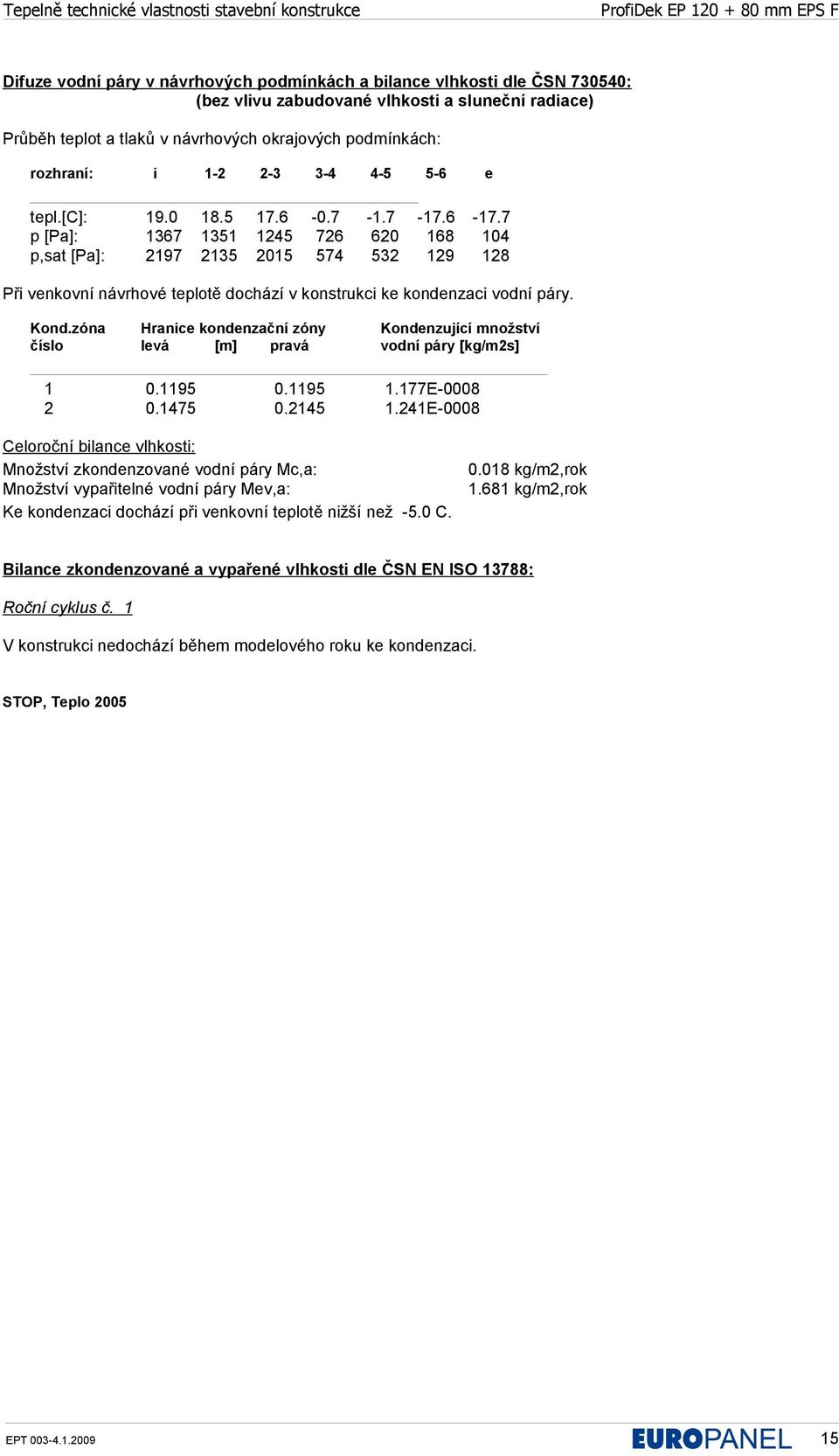 Tepelně technické vlastnosti stavební konstrukce ProfiDek EP 120 + 80 mm EPS F

Difuze vodní páry v návrhových podmínkách a bilance vlhkosti dle ČSN 730540:
(bez vlivu zabudované vlhkosti a sluneční radiace)

Průběh teplot a tlaků v návrhových okrajových podmínkách:

| rozhraní: | i | 1-2 | 2-3 | 3-4 | 4-5 | 5-6 | e |
|---|---|---|---|---|---|---|---|
| tepl.[C]: | 19.0 | 18.5 | 17.6 | -0.7 | -1.7 | -17.6 | -17.7 |
| p [Pa]: | 1367 | 1351 | 1245 | 726 | 620 | 168 | 104 |
| p,sat [Pa]: | 2197 | 2135 | 2015 | 574 | 532 | 129 | 128 |

Při venkovní návrhové teplotě dochází v konstrukci ke kondenzaci vodní páry.

| Kond.zóna číslo | Hranice kondenzační zóny levá [m] | pravá | Kondenzující množství vodní páry [kg/m2s] |
|---|---|---|---|
| 1 | 0.1195 | 0.1195 | 1.177E-0008 |
| 2 | 0.1475 | 0.2145 | 1.241E-0008 |

Celoroční bilance vlhkosti:
Množství zkondenzované vodní páry Mc,a: 0.018 kg/m2,rok
Množství vypařitelné vodní páry Mev,a: 1.681 kg/m2,rok
Ke kondenzaci dochází při venkovní teplotě nižší než -5.0 C.

Bilance zkondenzované a vypařené vlhkosti dle ČSN EN ISO 13788:

Roční cyklus č. 1

V konstrukci nedochází během modelového roku ke kondenzaci.

STOP, Teplo 2005

EPT 003-4.1.2009 EUROPANEL 15